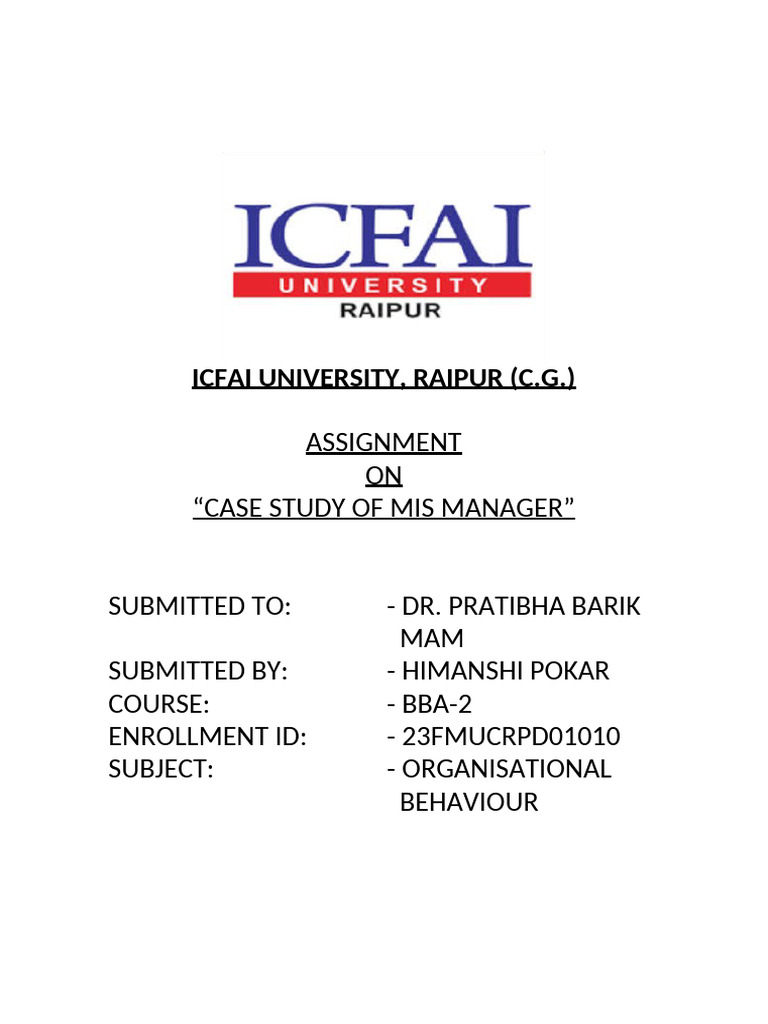 ICFAI
UNIVERSITY
RAIPUR

ICFAI UNIVERSITY, RAIPUR (C.G.)

ASSIGNMENT
ON
“CASE STUDY OF MIS MANAGER”

SUBMITTED TO: - DR. PRATIBHA BARIK MAM
SUBMITTED BY: - HIMANSHI POKAR
COURSE: - BBA-2
ENROLLMENT ID: - 23FMUCRPD01010
SUBJECT: - ORGANISATIONAL BEHAVIOUR